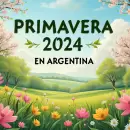 PRIMAVERA
2024
EN ARGENTINA